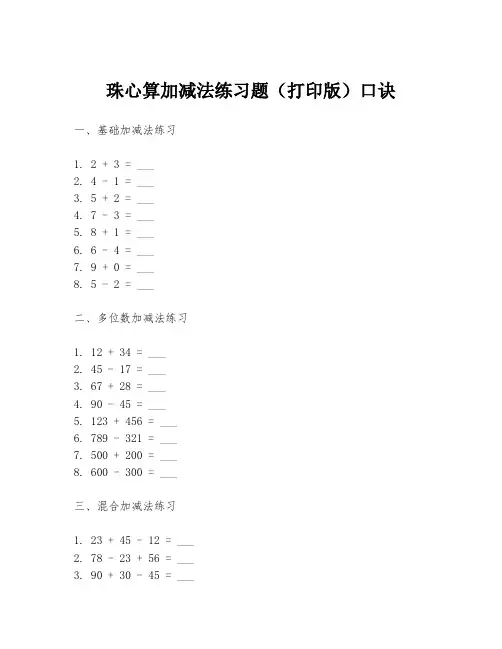 珠心算加减法练习题（打印版）口诀

一、基础加减法练习

1. $2 + 3 =$ ___
2. $4 - 1 =$ ___
3. $5 + 2 =$ ___
4. $7 - 3 =$ ___
5. $8 + 1 =$ ___
6. $6 - 4 =$ ___
7. $9 + 0 =$ ___
8. $5 - 2 =$ ___

二、多位数加减法练习

1. $12 + 34 =$ ___
2. $45 - 17 =$ ___
3. $67 + 28 =$ ___
4. $90 - 45 =$ ___
5. $123 + 456 =$ ___
6. $789 - 321 =$ ___
7. $500 + 200 =$ ___
8. $600 - 300 =$ ___

三、混合加减法练习

1. $23 + 45 - 12 =$ ___
2. $78 - 23 + 56 =$ ___
3. $90 + 30 - 45 =$ ___